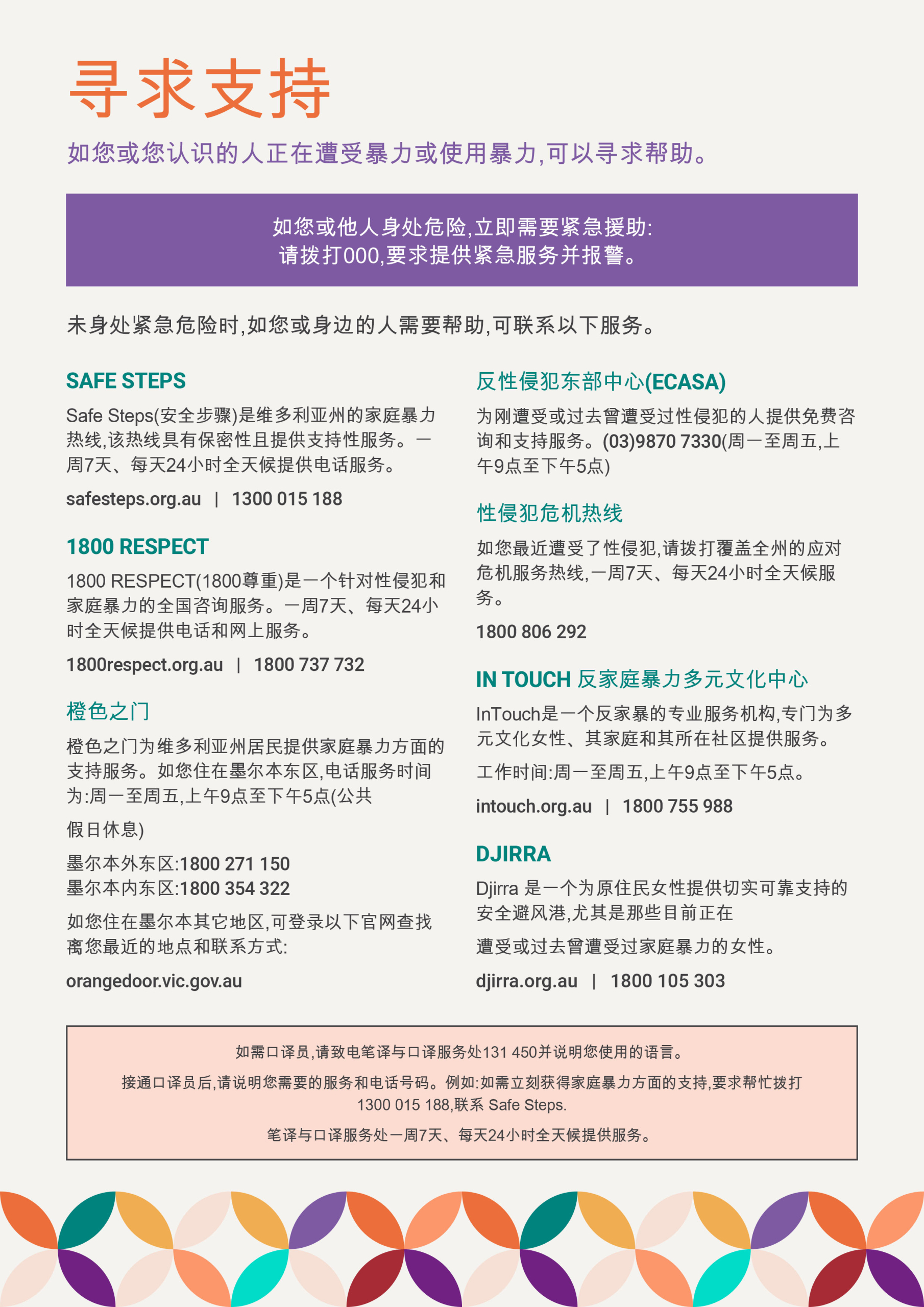 寻求支持

如您或您认识的人正在遭受暴力或使用暴力,可以寻求帮助。

如您或他人身处危险,立即需要紧急援助:
请拨打000,要求提供紧急服务并报警。

未身处紧急危险时,如您或身边的人需要帮助,可联系以下服务。

SAFE STEPS

Safe Steps(安全步骤)是维多利亚州的家庭暴力热线,该热线具有保密性且提供支持性服务。一周7天、每天24小时全天候提供电话服务。

safesteps.org.au | 1300 015 188

1800 RESPECT

1800 RESPECT(1800尊重)是一个针对性侵犯和家庭暴力的全国咨询服务。一周7天、每天24小时全天候提供电话和网上服务。

1800respect.org.au | 1800 737 732

橙色之门

橙色之门为维多利亚州居民提供家庭暴力方面的支持服务。如您住在墨尔本东区,电话服务时间为:周一至周五,上午9点至下午5点(公共

假日休息)

墨尔本外东区:1800 271 150
墨尔本内东区:1800 354 322

如您住在墨尔本其它地区,可登录以下官网查找离您最近的地点和联系方式:

orangedoor.vic.gov.au

反性侵犯东部中心(ECASA)

为刚遭受或过去曾遭受过性侵犯的人提供免费咨询和支持服务。(03)9870 7330(周一至周五,上午9点至下午5点)

性侵犯危机热线

如您最近遭受了性侵犯,请拨打覆盖全州的应对危机服务热线,一周7天、每天24小时全天候服务。

1800 806 292

IN TOUCH 反家庭暴力多元文化中心

InTouch是一个反家暴的专业服务机构,专门为多元文化女性、其家庭和其所在社区提供服务。

工作时间:周一至周五,上午9点至下午5点。

intouch.org.au | 1800 755 988

DJIRRA

Djirra 是一个为原住民女性提供切实可靠支持的安全避风港,尤其是那些目前正在

遭受或过去曾遭受过家庭暴力的女性。

djirra.org.au | 1800 105 303

如需口译员,请致电笔译与口译服务处131 450并说明您使用的语言。

接通口译员后,请说明您需要的服务和电话号码。例如:如需立刻获得家庭暴力方面的支持,要求帮忙拨打1300 015 188,联系 Safe Steps.

笔译与口译服务处一周7天、每天24小时全天候提供服务。